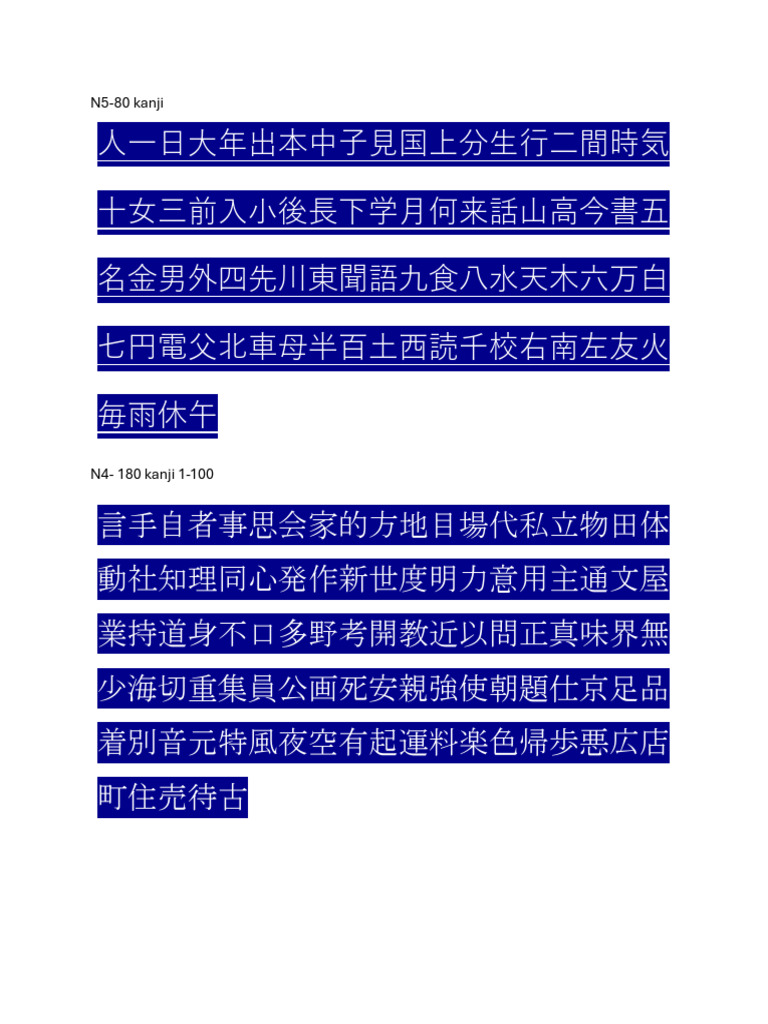 N5-80 kanji

人一日大年出本中子見国上分生行二間時気

十女三前入小後長下学月何来話山高今書五

名金男外四先川東聞語九食八水天木六万白

七円電父北車母半百土西読千校右南左友火

毎雨休午

N4- 180 kanji 1-100

言手自者事思会家的方地目場代私立物田体

動社知理同心発作新世度明力意用主通文屋

業持道身不口多野考開教近以問正真味界無

少海切重集員公画死安親強使朝題仕京足品

着別音元特風夜空有起運料楽色帰歩悪広店

町住売待古